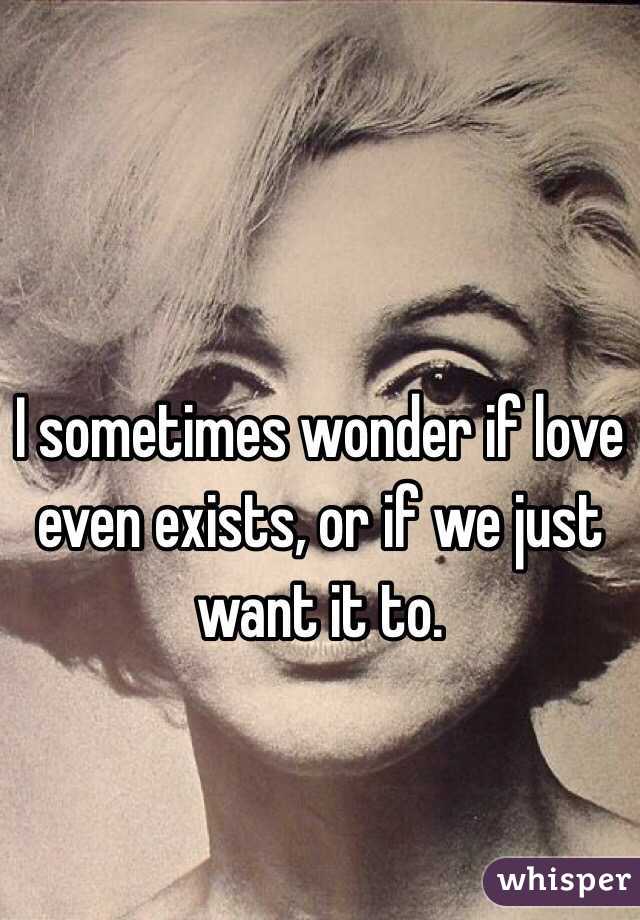 I sometimes wonder if love even exists, or if we just want it to.

whisper